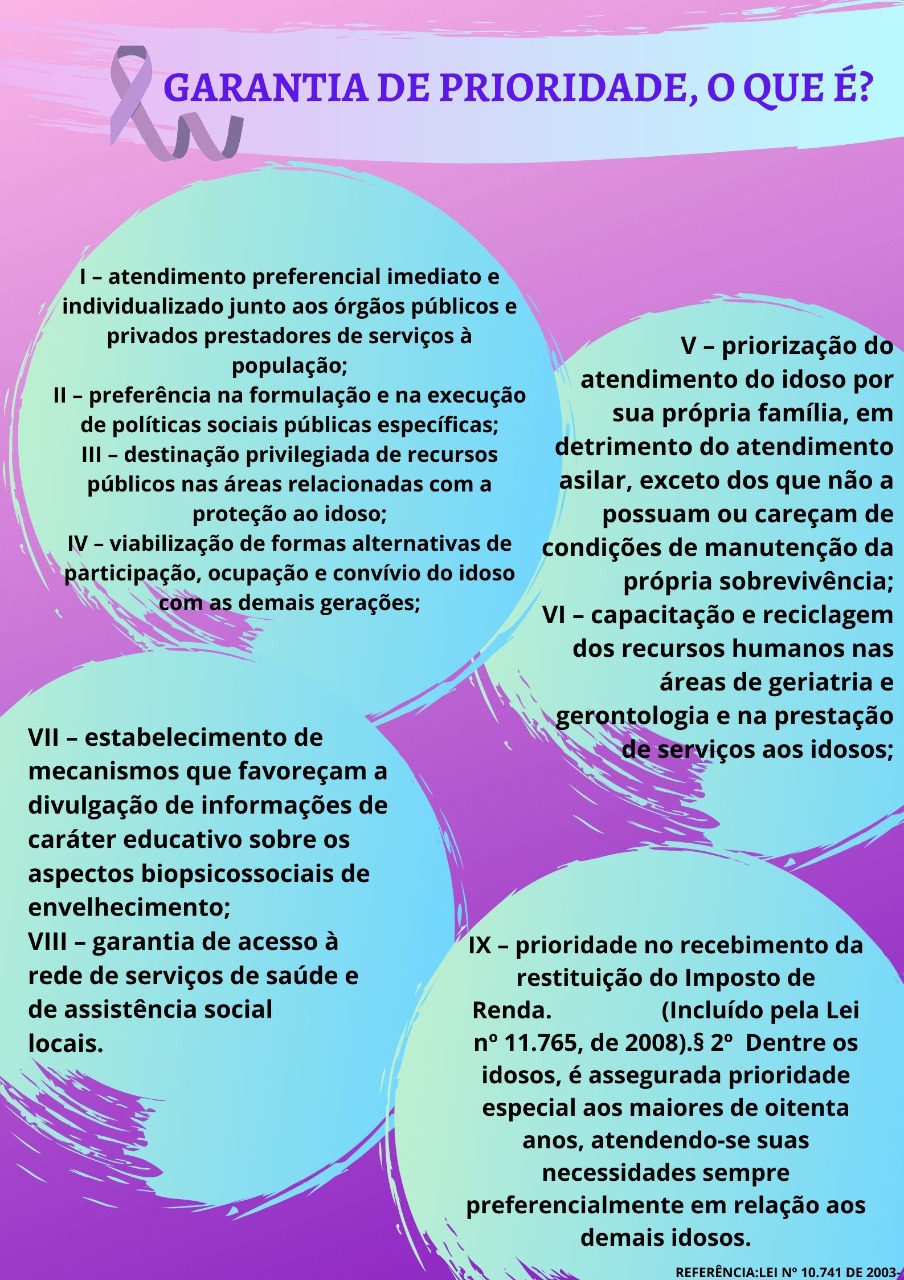 GARANTIA DE PRIORIDADE, O QUE É?

I – atendimento preferencial imediato e individualizado junto aos órgãos públicos e privados prestadores de serviços à população;
II – preferência na formulação e na execução de políticas sociais públicas específicas;
III – destinação privilegiada de recursos públicos nas áreas relacionadas com a proteção ao idoso;
IV – viabilização de formas alternativas de participação, ocupação e convívio do idoso com as demais gerações;

V – priorização do atendimento do idoso por sua própria família, em detrimento do atendimento asilar, exceto dos que não a possuam ou careçam de condições de manutenção da própria sobrevivência;
VI – capacitação e reciclagem dos recursos humanos nas áreas de geriatria e gerontologia e na prestação de serviços aos idosos;

VII – estabelecimento de mecanismos que favoreçam a divulgação de informações de caráter educativo sobre os aspectos biopsicossociais de envelhecimento;
VIII – garantia de acesso à rede de serviços de saúde e de assistência social locais.

IX – prioridade no recebimento da restituição do Imposto de Renda. (Incluído pela Lei nº 11.765, de 2008).§ 2º Dentre os idosos, é assegurada prioridade especial aos maiores de oitenta anos, atendendo-se suas necessidades sempre preferencialmente em relação aos demais idosos.

REFERÊNCIA:LEI Nº 10.741 DE 2003.